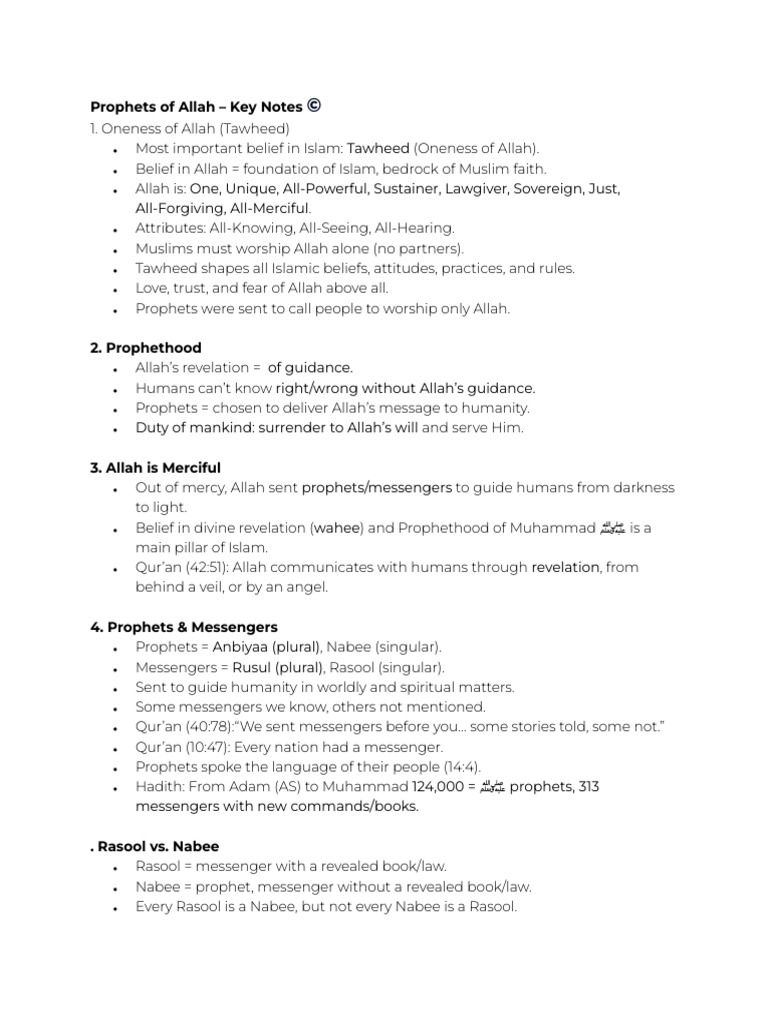 Prophets of Allah – Key Notes ©
1. Oneness of Allah (Tawheed)
• Most important belief in Islam: Tawheed (Oneness of Allah).
• Belief in Allah = foundation of Islam, bedrock of Muslim faith.
• Allah is: One, Unique, All-Powerful, Sustainer, Lawgiver, Sovereign, Just, All-Forgiving, All-Merciful.
• Attributes: All-Knowing, All-Seeing, All-Hearing.
• Muslims must worship Allah alone (no partners).
• Tawheed shapes all Islamic beliefs, attitudes, practices, and rules.
• Love, trust, and fear of Allah above all.
• Prophets were sent to call people to worship only Allah.

2. Prophethood
• Allah's revelation = of guidance.
• Humans can't know right/wrong without Allah's guidance.
• Prophets = chosen to deliver Allah's message to humanity.
• Duty of mankind: surrender to Allah's will and serve Him.

3. Allah is Merciful
• Out of mercy, Allah sent prophets/messengers to guide humans from darkness to light.
• Belief in divine revelation (wahee) and Prophethood of Muhammad ﷺ is a main pillar of Islam.
• Qur'an (42:51): Allah communicates with humans through revelation, from behind a veil, or by an angel.

4. Prophets & Messengers
• Prophets = Anbiyaa (plural), Nabee (singular).
• Messengers = Rusul (plural), Rasool (singular).
• Sent to guide humanity in worldly and spiritual matters.
• Some messengers we know, others not mentioned.
• Qur'an (40:78):"We sent messengers before you... some stories told, some not."
• Qur'an (10:47): Every nation had a messenger.
• Prophets spoke the language of their people (14:4).
• Hadith: From Adam (AS) to Muhammad 124,000 = ﷺ prophets, 313 messengers with new commands/books.

. Rasool vs. Nabee
• Rasool = messenger with a revealed book/law.
• Nabee = prophet, messenger without a revealed book/law.
• Every Rasool is a Nabee, but not every Nabee is a Rasool.